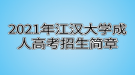 2021年江汉大学成人高考招生简章